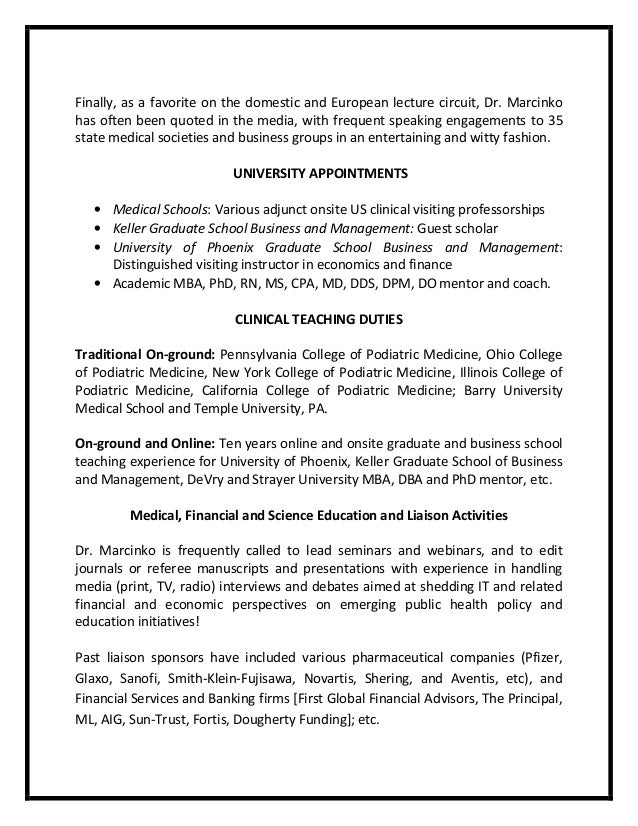 Finally, as a favorite on the domestic and European lecture circuit, Dr. Marcinko has often been quoted in the media, with frequent speaking engagements to 35 state medical societies and business groups in an entertaining and witty fashion.

UNIVERSITY APPOINTMENTS

• Medical Schools: Various adjunct onsite US clinical visiting professorships
• Keller Graduate School Business and Management: Guest scholar
• University of Phoenix Graduate School Business and Management: Distinguished visiting instructor in economics and finance
• Academic MBA, PhD, RN, MS, CPA, MD, DDS, DPM, DO mentor and coach.

CLINICAL TEACHING DUTIES

Traditional On-ground: Pennsylvania College of Podiatric Medicine, Ohio College of Podiatric Medicine, New York College of Podiatric Medicine, Illinois College of Podiatric Medicine, California College of Podiatric Medicine; Barry University Medical School and Temple University, PA.

On-ground and Online: Ten years online and onsite graduate and business school teaching experience for University of Phoenix, Keller Graduate School of Business and Management, DeVry and Strayer University MBA, DBA and PhD mentor, etc.

Medical, Financial and Science Education and Liaison Activities

Dr. Marcinko is frequently called to lead seminars and webinars, and to edit journals or referee manuscripts and presentations with experience in handling media (print, TV, radio) interviews and debates aimed at shedding IT and related financial and economic perspectives on emerging public health policy and education initiatives!

Past liaison sponsors have included various pharmaceutical companies (Pfizer, Glaxo, Sanofi, Smith-Klein-Fujisawa, Novartis, Shering, and Aventis, etc), and Financial Services and Banking firms [First Global Financial Advisors, The Principal, ML, AIG, Sun-Trust, Fortis, Dougherty Funding]; etc.